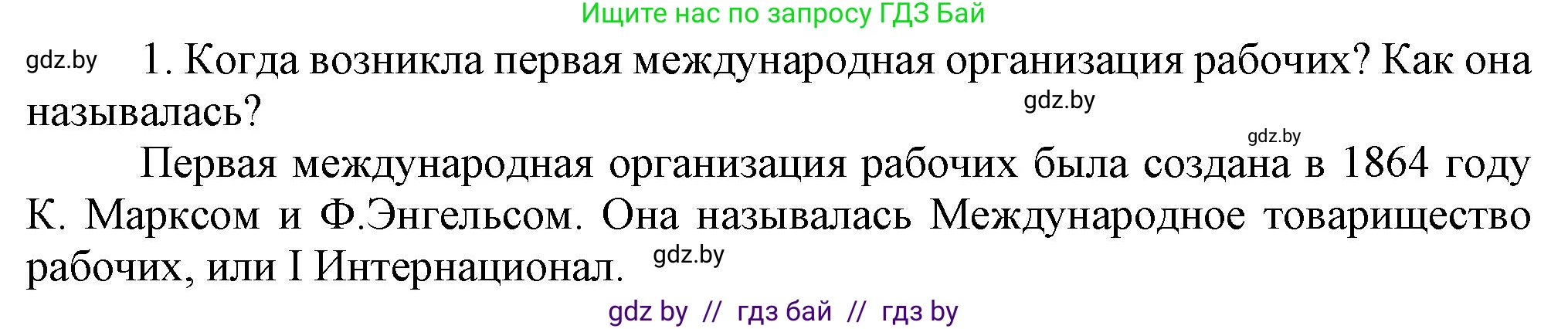 Ищите нас по запросу ГДЗ Бай

gdz.by 1. Когда возникла первая международная организация рабочих? Как она называлась? gdz.by

gdz.by

Первая международная организация рабочих была создана в 1864 году К. Марксом и Ф.Энгельсом. Она называлась Международное товарищество рабочих, или I Интернационал. gdz.by

gdz by // гдз бай // гдз by